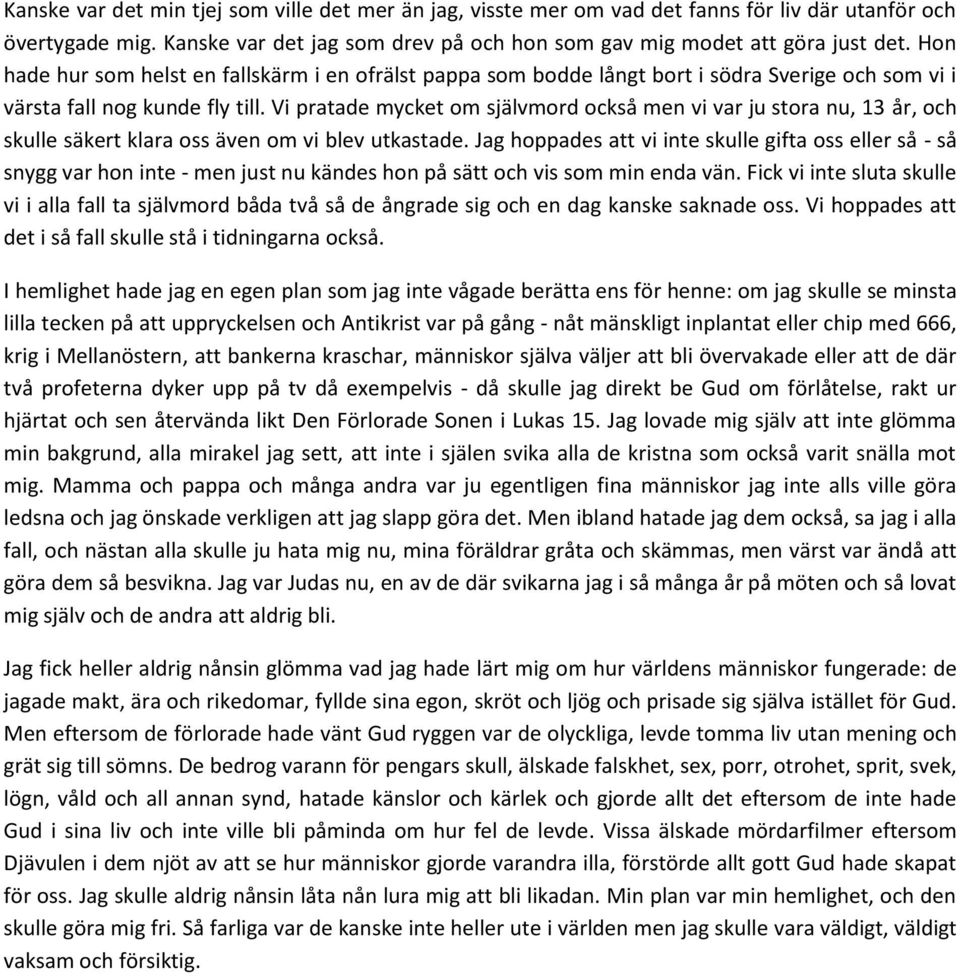 Kanske var det min tjej som ville det mer än jag, visste mer om vad det fanns för liv där utanför och övertygade mig. Kanske var det jag som drev på och hon som gav mig modet att göra just det. Hon hade hur som helst en fallskärm i en ofrälst pappa som bodde långt bort i södra Sverige och som vi i värsta fall nog kunde fly till. Vi pratade mycket om självmord också men vi var ju stora nu, 13 år, och skulle säkert klara oss även om vi blev utkastade. Jag hoppades att vi inte skulle gifta oss eller så - så snygg var hon inte - men just nu kändes hon på sätt och vis som min enda vän. Fick vi inte sluta skulle vi i alla fall ta självmord båda två så de ångrade sig och en dag kanske saknade oss. Vi hoppades att det i så fall skulle stå i tidningarna också.

I hemlighet hade jag en egen plan som jag inte vågade berätta ens för henne: om jag skulle se minsta lilla tecken på att uppryckelsen och Antikrist var på gång - nåt mänskligt inplantat eller chip med 666, krig i Mellanöstern, att bankerna kraschar, människor själva väljer att bli övervakade eller att de där två profeterna dyker upp på tv då exempelvis - då skulle jag direkt be Gud om förlåtelse, rakt ur hjärtat och sen återvända likt Den Förlorade Sonen i Lukas 15. Jag lovade mig själv att inte glömma min bakgrund, alla mirakel jag sett, att inte i själen svika alla de kristna som också varit snälla mot mig. Mamma och pappa och många andra var ju egentligen fina människor jag inte alls ville göra ledsna och jag önskade verkligen att jag slapp göra det. Men ibland hatade jag dem också, sa jag i alla fall, och nästan alla skulle ju hata mig nu, mina föräldrar gråta och skämmas, men värst var ändå att göra dem så besvikna. Jag var Judas nu, en av de där svikarna jag i så många år på möten och så lovat mig själv och de andra att aldrig bli.

Jag fick heller aldrig nånsin glömma vad jag hade lärt mig om hur världens människor fungerade: de jagade makt, ära och rikedomar, fyllde sina egon, skröt och ljög och prisade sig själva istället för Gud. Men eftersom de förlorade hade vänt Gud ryggen var de olyckliga, levde tomma liv utan mening och grät sig till sömns. De bedrog varann för pengars skull, älskade falskhet, sex, porr, otrohet, sprit, svek, lögn, våld och all annan synd, hatade känslor och kärlek och gjorde allt det eftersom de inte hade Gud i sina liv och inte ville bli påminda om hur fel de levde. Vissa älskade mördarfilmer eftersom Djävulen i dem njöt av att se hur människor gjorde varandra illa, förstörde allt gott Gud hade skapat för oss. Jag skulle aldrig nånsin låta nån lura mig att bli likadan. Min plan var min hemlighet, och den skulle göra mig fri. Så farliga var de kanske inte heller ute i världen men jag skulle vara väldigt, väldigt vaksam och försiktig.